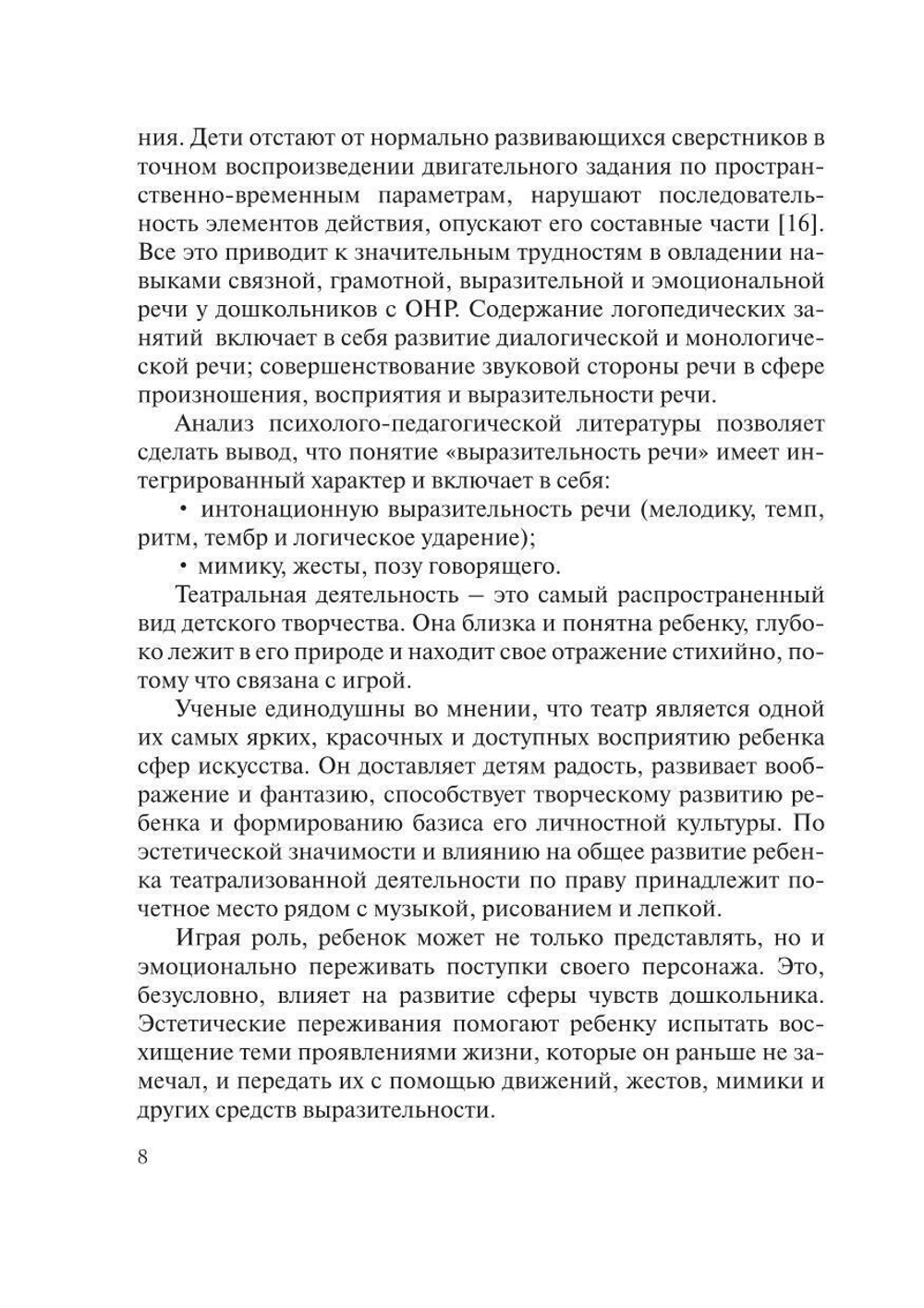 ния. Дети отстают от нормально развивающихся сверстников в точном воспроизведении двигательного задания по пространственно-временным параметрам, нарушают последовательность элементов действия, опускают его составные части [16]. Все это приводит к значительным трудностям в овладении навыками связной, грамотной, выразительной и эмоциональной речи у дошкольников с ОНР. Содержание логопедических занятий включает в себя развитие диалогической и монологической речи; совершенствование звуковой стороны речи в сфере произношения, восприятия и выразительности речи.

Анализ психолого-педагогической литературы позволяет сделать вывод, что понятие «выразительность речи» имеет интегрированный характер и включает в себя:

• интонационную выразительность речи (мелодику, темп, ритм, тембр и логическое ударение);

• мимику, жесты, позу говорящего.

Театральная деятельность — это самый распространенный вид детского творчества. Она близка и понятна ребенку, глубоко лежит в его природе и находит свое отражение стихийно, потому что связана с игрой.

Ученые единодушны во мнении, что театр является одной их самых ярких, красочных и доступных восприятию ребенка сфер искусства. Он доставляет детям радость, развивает воображение и фантазию, способствует творческому развитию ребенка и формированию базиса его личностной культуры. По эстетической значимости и влиянию на общее развитие ребенка театрализованной деятельности по праву принадлежит почетное место рядом с музыкой, рисованием и лепкой.

Играя роль, ребенок может не только представлять, но и эмоционально переживать поступки своего персонажа. Это, безусловно, влияет на развитие сферы чувств дошкольника. Эстетические переживания помогают ребенку испытать восхищение теми проявлениями жизни, которые он раньше не замечал, и передать их с помощью движений, жестов, мимики и других средств выразительности.

8